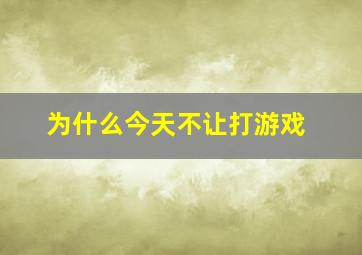 为什么今天不让打游戏